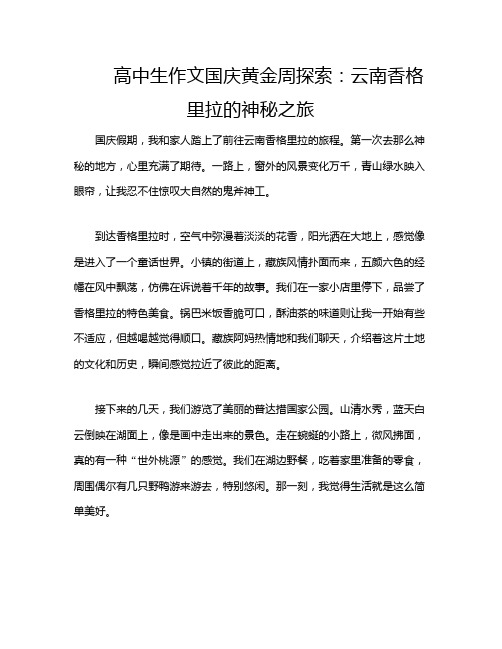 高中生作文国庆黄金周探索：云南香格里拉的神秘之旅

国庆假期，我和家人踏上了前往云南香格里拉的旅程。第一次去那么神秘的地方，心里充满了期待。一路上，窗外的风景变化万千，青山绿水映入眼帘，让我忍不住惊叹大自然的鬼斧神工。

到达香格里拉时，空气中弥漫着淡淡的花香，阳光洒在大地上，感觉像是进入了一个童话世界。小镇的街道上，藏族风情扑面而来，五颜六色的经幡在风中飘荡，仿佛在诉说着千年的故事。我们在一家小店里停下，品尝了香格里拉的特色美食。锅巴米饭香脆可口，酥油茶的味道则让我一开始有些不适应，但越喝越觉得顺口。藏族阿妈热情地和我们聊天，介绍着这片土地的文化和历史，瞬间感觉拉近了彼此的距离。

接下来的几天，我们游览了美丽的普达措国家公园。山清水秀，蓝天白云倒映在湖面上，像是画中走出来的景色。走在蜿蜒的小路上，微风拂面，真的有一种“世外桃源”的感觉。我们在湖边野餐，吃着家里准备的零食，周围偶尔有几只野鸭游来游去，特别悠闲。那一刻，我觉得生活就是这么简单美好。